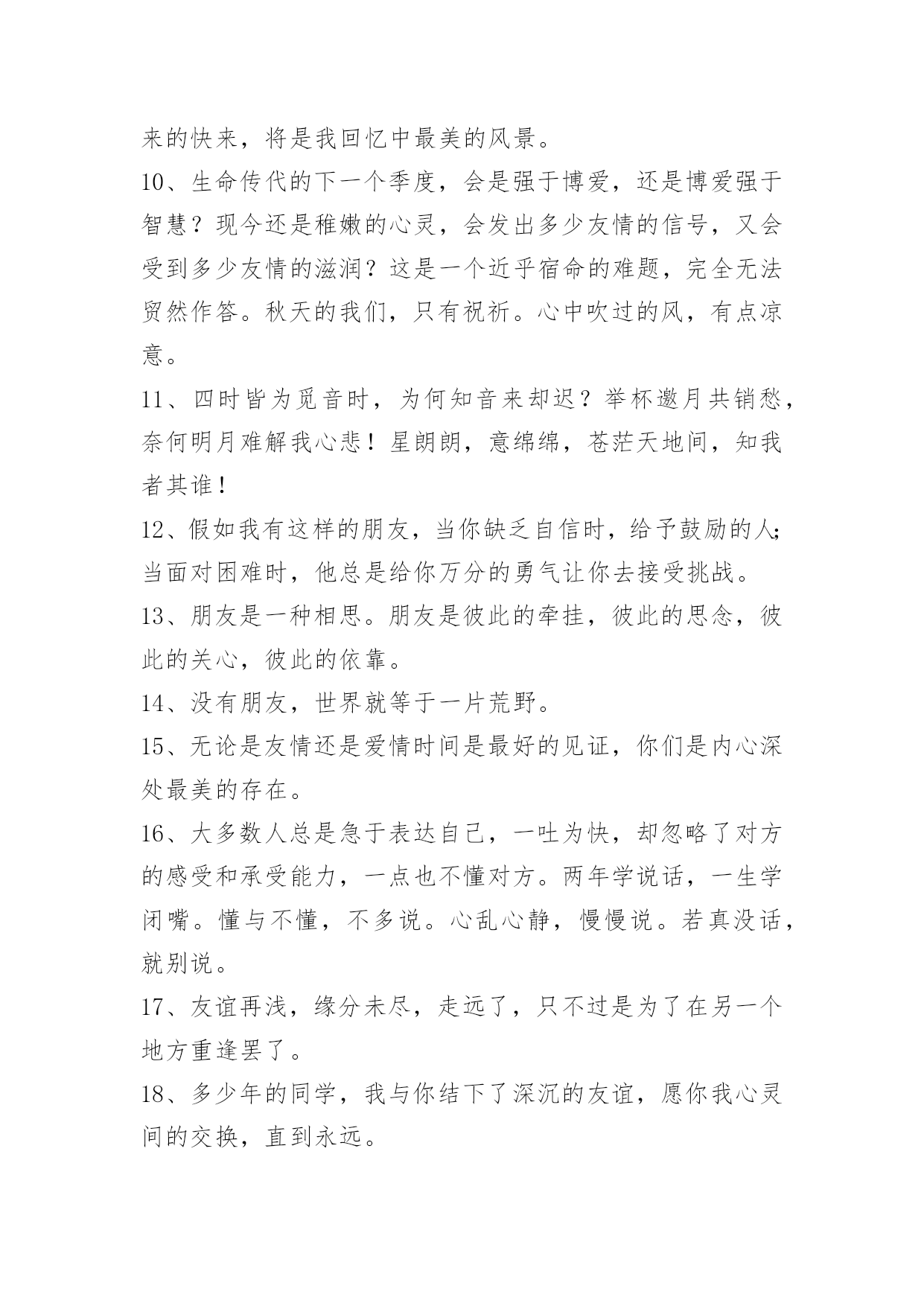 来的快来，将是我回忆中最美的风景。

10、生命传代的下一个季度，会是强于博爱，还是博爱强于智慧？现今还是稚嫩的心灵，会发出多少友情的信号，又会受到多少友情的滋润？这是一个近乎宿命的难题，完全无法贸然作答。秋天的我们，只有祝祈。心中吹过的风，有点凉意。

11、四时皆为觅音时，为何知音来却迟？举杯邀月共销愁，奈何明月难解我心悲！星朗朗，意绵绵，苍茫天地间，知我者其谁！

12、假如我有这样的朋友，当你缺乏自信时，给予鼓励的人;当面对困难时，他总是给你万分的勇气让你去接受挑战。

13、朋友是一种相思。朋友是彼此的牵挂，彼此的思念，彼此的关心，彼此的依靠。

14、没有朋友，世界就等于一片荒野。

15、无论是友情还是爱情时间是最好的见证，你们是内心深处最美的存在。

16、大多数人总是急于表达自己，一吐为快，却忽略了对方的感受和承受能力，一点也不懂对方。两年学说话，一生学闭嘴。懂与不懂，不多说。心乱心静，慢慢说。若真没话，就别说。

17、友谊再浅，缘分未尽，走远了，只不过是为了在另一个地方重逢罢了。

18、多少年的同学，我与你结下了深沉的友谊，愿你我心灵间的交换，直到永远。